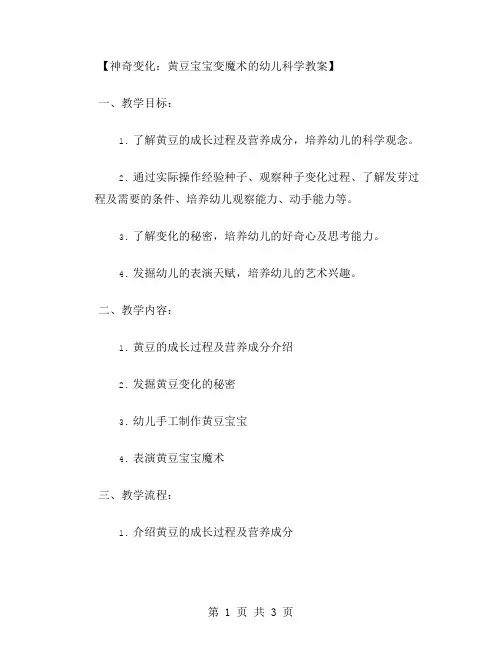 【神奇变化：黄豆宝宝变魔术的幼儿科学教案】

一、教学目标：

1. 了解黄豆的成长过程及营养成分，培养幼儿的科学观念。

2. 通过实际操作经验种子、观察种子变化过程、了解发芽过程及需要的条件、培养幼儿观察能力、动手能力等。

3. 了解变化的秘密，培养幼儿的好奇心及思考能力。

4. 发掘幼儿的表演天赋，培养幼儿的艺术兴趣。

二、教学内容：

1. 黄豆的成长过程及营养成分介绍

2. 发掘黄豆变化的秘密

3. 幼儿手工制作黄豆宝宝

4. 表演黄豆宝宝魔术

三、教学流程：

1. 介绍黄豆的成长过程及营养成分

第 1 页 共 3 页